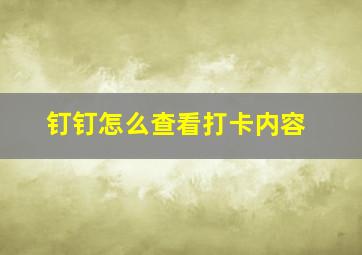 钉钉怎么查看打卡内容